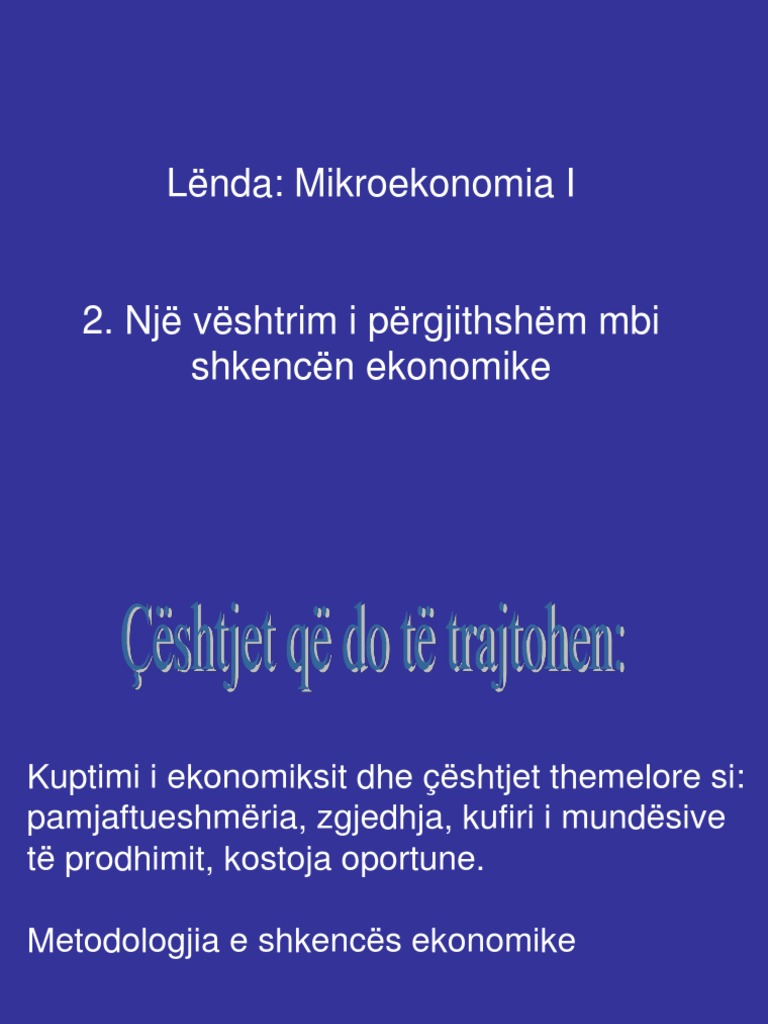 Lënda: Mikroekonomia I

2. Një vështrim i përgjithshëm mbi shkencën ekonomike

Çështjet që do të trajtohen:

Kuptimi i ekonomiksit dhe çështjet themelore si: pamjaftueshmëria, zgjedhja, kufiri i mundësive të prodhimit, kostoja oportune.

Metodologjia e shkencës ekonomike